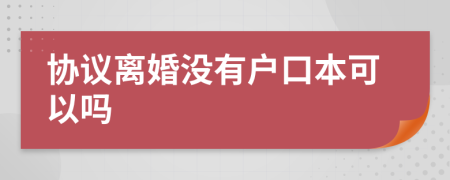 协议离婚没有户口本可以吗